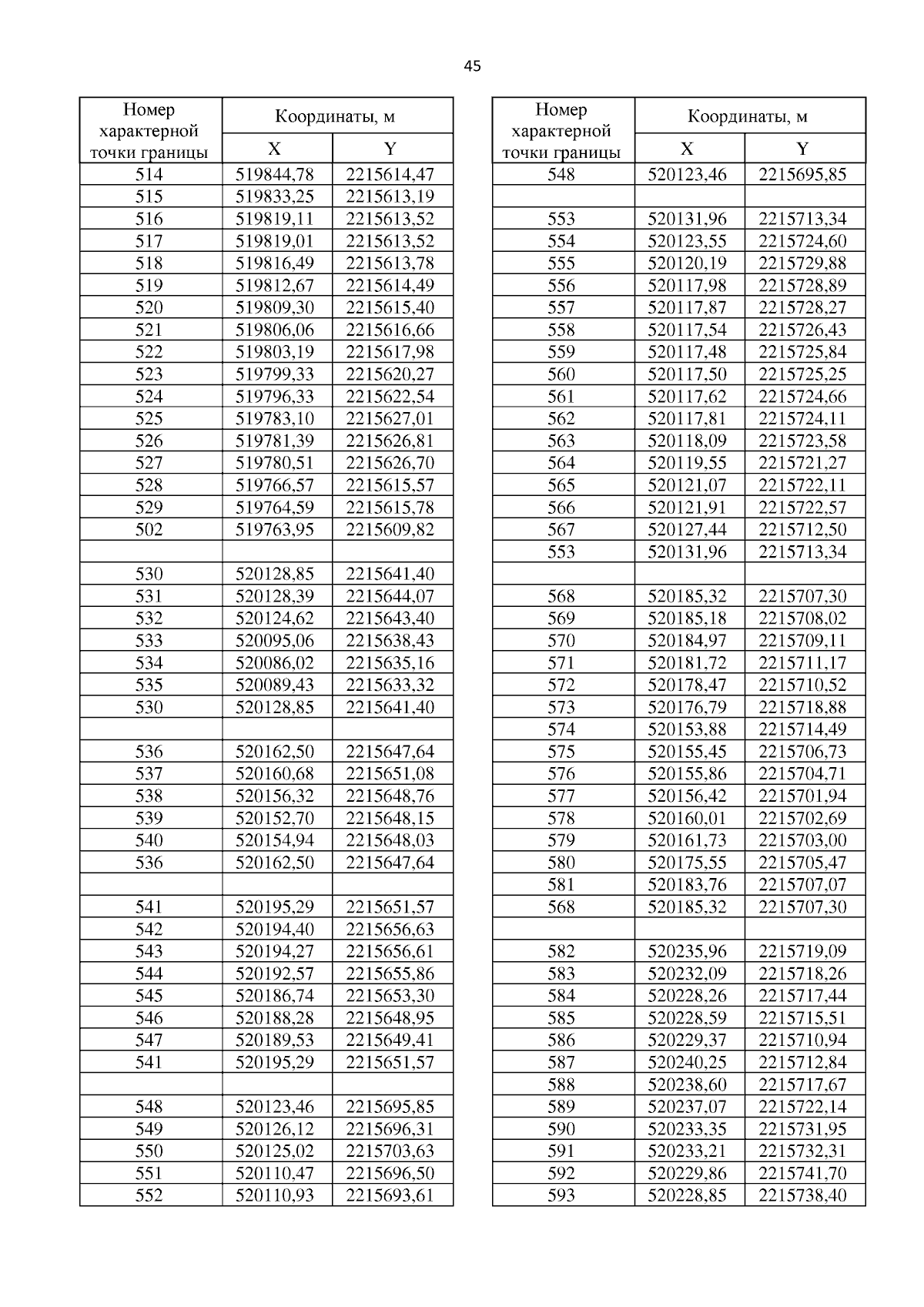 45

| Номер характерной точки границы | Координаты, м X | Координаты, м Y |
|---|---|---|
| 514 | 519844,78 | 2215614,47 |
| 515 | 519833,25 | 2215613,19 |
| 516 | 519819,11 | 2215613,52 |
| 517 | 519819,01 | 2215613,52 |
| 518 | 519816,49 | 2215613,78 |
| 519 | 519812,67 | 2215614,49 |
| 520 | 519809,30 | 2215615,40 |
| 521 | 519806,06 | 2215616,66 |
| 522 | 519803,19 | 2215617,98 |
| 523 | 519799,33 | 2215620,27 |
| 524 | 519796,33 | 2215622,54 |
| 525 | 519783,10 | 2215627,01 |
| 526 | 519781,39 | 2215626,81 |
| 527 | 519780,51 | 2215626,70 |
| 528 | 519766,57 | 2215615,57 |
| 529 | 519764,59 | 2215615,78 |
| 502 | 519763,95 | 2215609,82 |
| | | |
| 530 | 520128,85 | 2215641,40 |
| 531 | 520128,39 | 2215644,07 |
| 532 | 520124,62 | 2215643,40 |
| 533 | 520095,06 | 2215638,43 |
| 534 | 520086,02 | 2215635,16 |
| 535 | 520089,43 | 2215633,32 |
| 530 | 520128,85 | 2215641,40 |
| | | |
| 536 | 520162,50 | 2215647,64 |
| 537 | 520160,68 | 2215651,08 |
| 538 | 520156,32 | 2215648,76 |
| 539 | 520152,70 | 2215648,15 |
| 540 | 520154,94 | 2215648,03 |
| 536 | 520162,50 | 2215647,64 |
| | | |
| 541 | 520195,29 | 2215651,57 |
| 542 | 520194,40 | 2215656,63 |
| 543 | 520194,27 | 2215656,61 |
| 544 | 520192,57 | 2215655,86 |
| 545 | 520186,74 | 2215653,30 |
| 546 | 520188,28 | 2215648,95 |
| 547 | 520189,53 | 2215649,41 |
| 541 | 520195,29 | 2215651,57 |
| | | |
| 548 | 520123,46 | 2215695,85 |
| 549 | 520126,12 | 2215696,31 |
| 550 | 520125,02 | 2215703,63 |
| 551 | 520110,47 | 2215696,50 |
| 552 | 520110,93 | 2215693,61 |

| Номер характерной точки границы | Координаты, м X | Координаты, м Y |
|---|---|---|
| 548 | 520123,46 | 2215695,85 |
| | | |
| 553 | 520131,96 | 2215713,34 |
| 554 | 520123,55 | 2215724,60 |
| 555 | 520120,19 | 2215729,88 |
| 556 | 520117,98 | 2215728,89 |
| 557 | 520117,87 | 2215728,27 |
| 558 | 520117,54 | 2215726,43 |
| 559 | 520117,48 | 2215725,84 |
| 560 | 520117,50 | 2215725,25 |
| 561 | 520117,62 | 2215724,66 |
| 562 | 520117,81 | 2215724,11 |
| 563 | 520118,09 | 2215723,58 |
| 564 | 520119,55 | 2215721,27 |
| 565 | 520121,07 | 2215722,11 |
| 566 | 520121,91 | 2215722,57 |
| 567 | 520127,44 | 2215712,50 |
| 553 | 520131,96 | 2215713,34 |
| | | |
| 568 | 520185,32 | 2215707,30 |
| 569 | 520185,18 | 2215708,02 |
| 570 | 520184,97 | 2215709,11 |
| 571 | 520181,72 | 2215711,17 |
| 572 | 520178,47 | 2215710,52 |
| 573 | 520176,79 | 2215718,88 |
| 574 | 520153,88 | 2215714,49 |
| 575 | 520155,45 | 2215706,73 |
| 576 | 520155,86 | 2215704,71 |
| 577 | 520156,42 | 2215701,94 |
| 578 | 520160,01 | 2215702,69 |
| 579 | 520161,73 | 2215703,00 |
| 580 | 520175,55 | 2215705,47 |
| 581 | 520183,76 | 2215707,07 |
| 568 | 520185,32 | 2215707,30 |
| | | |
| 582 | 520235,96 | 2215719,09 |
| 583 | 520232,09 | 2215718,26 |
| 584 | 520228,26 | 2215717,44 |
| 585 | 520228,59 | 2215715,51 |
| 586 | 520229,37 | 2215710,94 |
| 587 | 520240,25 | 2215712,84 |
| 588 | 520238,60 | 2215717,67 |
| 589 | 520237,07 | 2215722,14 |
| 590 | 520233,35 | 2215731,95 |
| 591 | 520233,21 | 2215732,31 |
| 592 | 520229,86 | 2215741,70 |
| 593 | 520228,85 | 2215738,40 |